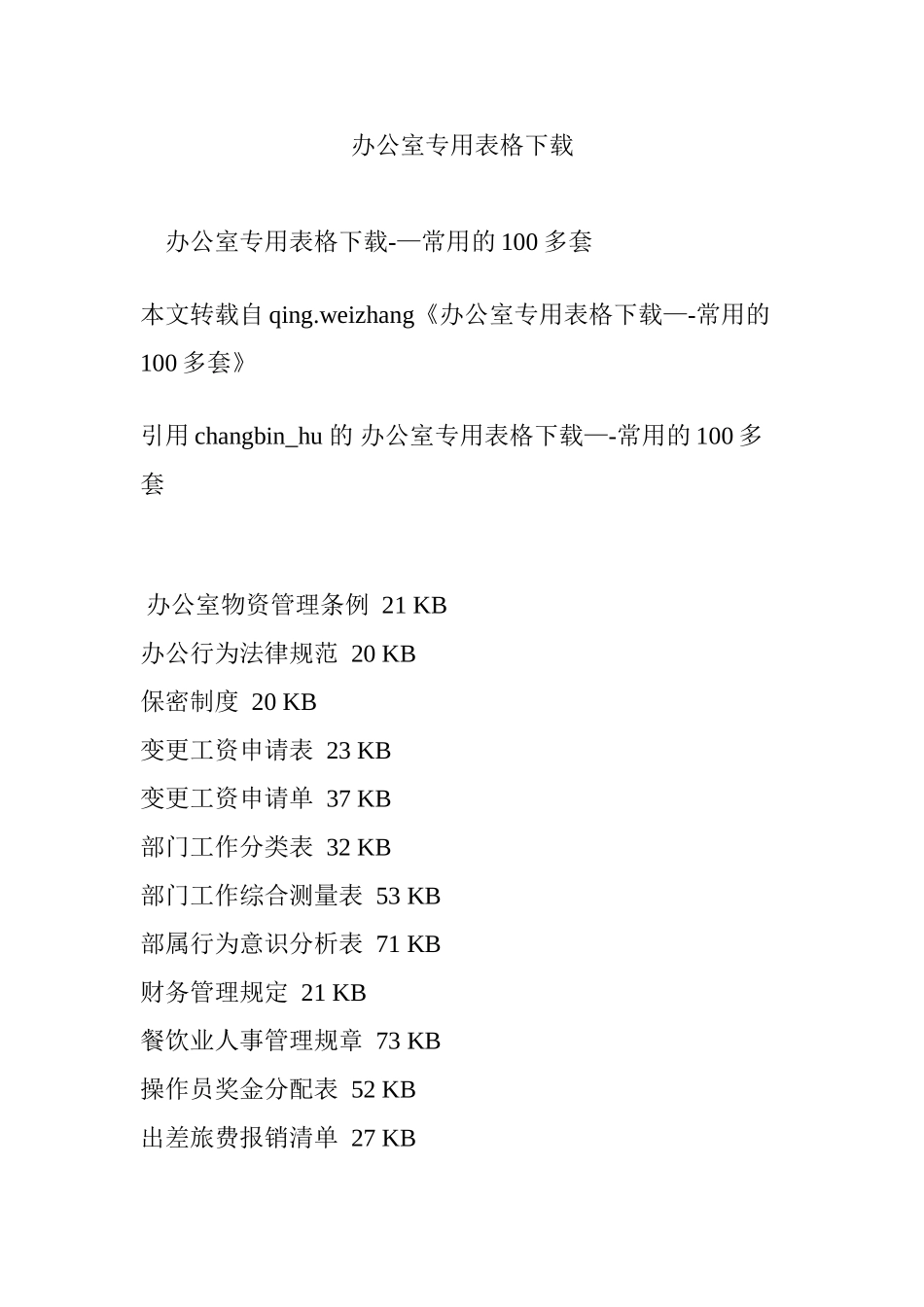 办公室专用表格下载

办公室专用表格下载-—常用的 100 多套

本文转载自 qing.weizhang《办公室专用表格下载—-常用的 100 多套》

引用 changbin_hu 的 办公室专用表格下载—-常用的 100 多套

办公室物资管理条例 21 KB
办公行为法律规范 20 KB
保密制度 20 KB
变更工资申请表 23 KB
变更工资申请单 37 KB
部门工作分类表 32 KB
部门工作综合测量表 53 KB
部属行为意识分析表 71 KB
财务管理规定 21 KB
餐饮业人事管理规章 73 KB
操作员奖金分配表 52 KB
出差旅费报销清单 27 KB